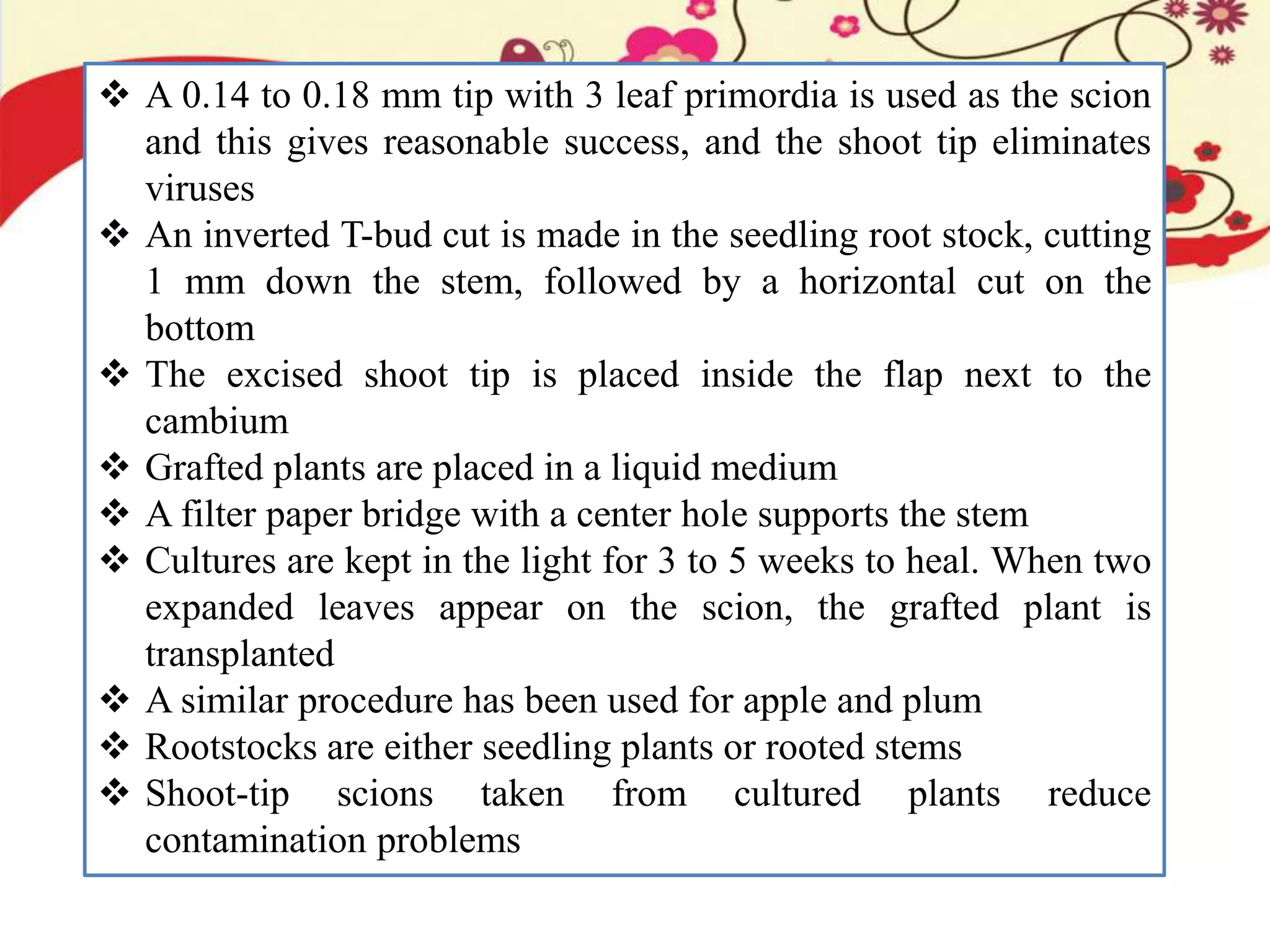 ❖ A 0.14 to 0.18 mm tip with 3 leaf primordia is used as the scion and this gives reasonable success, and the shoot tip eliminates viruses

❖ An inverted T-bud cut is made in the seedling root stock, cutting 1 mm down the stem, followed by a horizontal cut on the bottom

❖ The excised shoot tip is placed inside the flap next to the cambium

❖ Grafted plants are placed in a liquid medium

❖ A filter paper bridge with a center hole supports the stem

❖ Cultures are kept in the light for 3 to 5 weeks to heal. When two expanded leaves appear on the scion, the grafted plant is transplanted

❖ A similar procedure has been used for apple and plum

❖ Rootstocks are either seedling plants or rooted stems

❖ Shoot-tip scions taken from cultured plants reduce contamination problems